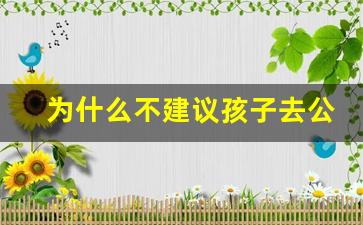 为什么不建议孩子去公